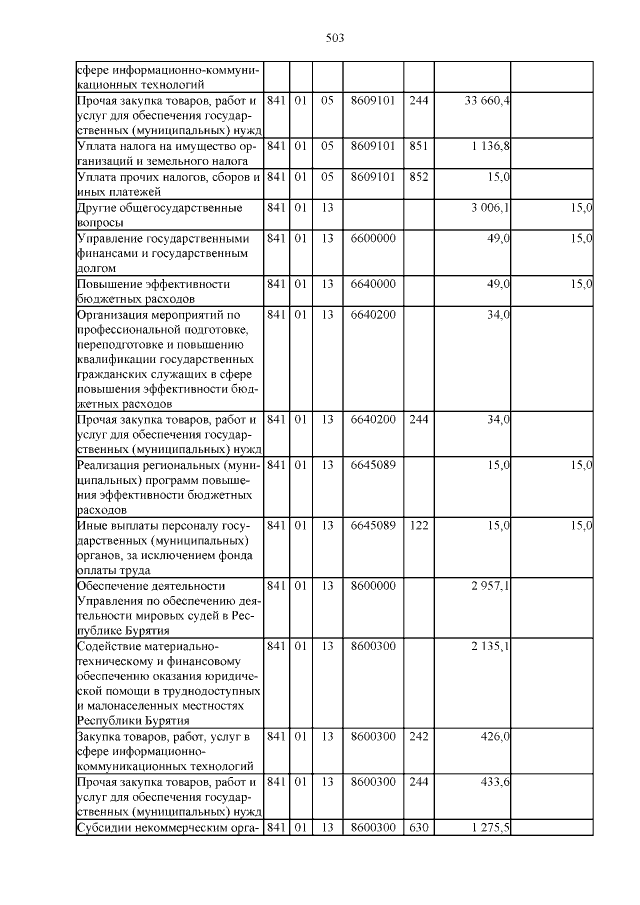 503

| | | | | | | | |
|---|---|---|---|---|---|---|---|
| сфере информационно-коммуникационных технологий | | | | | | | |
| Прочая закупка товаров, работ и услуг для обеспечения государственных (муниципальных) нужд | 841 | 01 | 05 | 8609101 | 244 | 33 660,4 | |
| Уплата налога на имущество организаций и земельного налога | 841 | 01 | 05 | 8609101 | 851 | 1 136,8 | |
| Уплата прочих налогов, сборов и иных платежей | 841 | 01 | 05 | 8609101 | 852 | 15,0 | |
| Другие общегосударственные вопросы | 841 | 01 | 13 | | | 3 006,1 | 15,0 |
| Управление государственными финансами и государственным долгом | 841 | 01 | 13 | 6600000 | | 49,0 | 15,0 |
| Повышение эффективности бюджетных расходов | 841 | 01 | 13 | 6640000 | | 49,0 | 15,0 |
| Организация мероприятий по профессиональной подготовке, переподготовке и повышению квалификации государственных гражданских служащих в сфере повышения эффективности бюджетных расходов | 841 | 01 | 13 | 6640200 | | 34,0 | |
| Прочая закупка товаров, работ и услуг для обеспечения государственных (муниципальных) нужд | 841 | 01 | 13 | 6640200 | 244 | 34,0 | |
| Реализация региональных (муниципальных) программ повышения эффективности бюджетных расходов | 841 | 01 | 13 | 6645089 | | 15,0 | 15,0 |
| Иные выплаты персоналу государственных (муниципальных) органов, за исключением фонда оплаты труда | 841 | 01 | 13 | 6645089 | 122 | 15,0 | 15,0 |
| Обеспечение деятельности Управления по обеспечению деятельности мировых судей в Республике Бурятия | 841 | 01 | 13 | 8600000 | | 2 957,1 | |
| Содействие материально-техническому и финансовому обеспечению оказания юридической помощи в труднодоступных и малонаселенных местностях Республики Бурятия | 841 | 01 | 13 | 8600300 | | 2 135,1 | |
| Закупка товаров, работ, услуг в сфере информационно-коммуникационных технологий | 841 | 01 | 13 | 8600300 | 242 | 426,0 | |
| Прочая закупка товаров, работ и услуг для обеспечения государственных (муниципальных) нужд | 841 | 01 | 13 | 8600300 | 244 | 433,6 | |
| Субсидии некоммерческим орга- | 841 | 01 | 13 | 8600300 | 630 | 1 275,5 | |